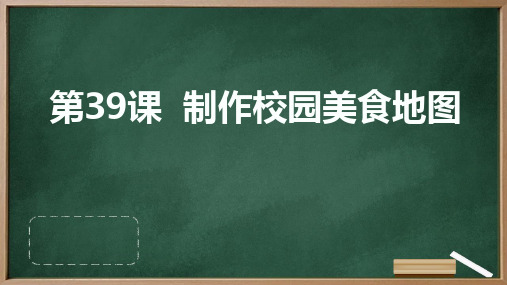 第39课 制作校园美食地图